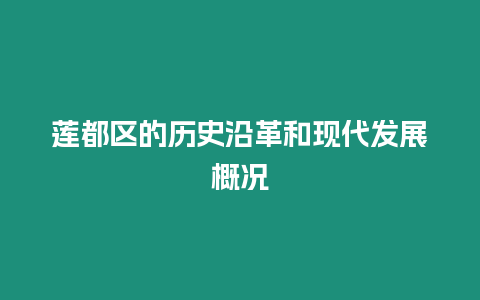 莲都区的历史沿革和现代发展概况